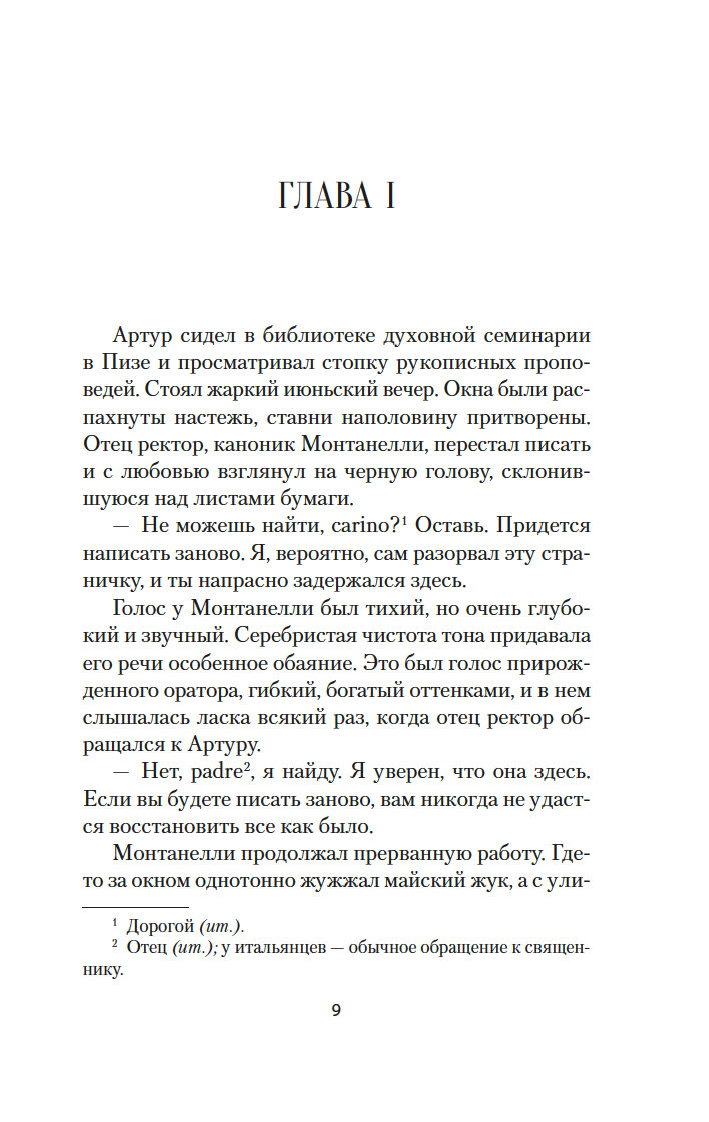 ГЛАВА I

Артур сидел в библиотеке духовной семинарии в Пизе и просматривал стопку рукописных проповедей. Стоял жаркий июньский вечер. Окна были распахнуты настежь, ставни наполовину притворены. Отец ректор, каноник Монтанелли, перестал писать и с любовью взглянул на черную голову, склонившуюся над листами бумаги.

— Не можешь найти, carino?$^1$ Оставь. Придется написать заново. Я, вероятно, сам разорвал эту страничку, и ты напрасно задержался здесь.

Голос у Монтанелли был тихий, но очень глубокий и звучный. Серебристая чистота тона придавала его речи особенное обаяние. Это был голос прирожденного оратора, гибкий, богатый оттенками, и в нем слышалась ласка всякий раз, когда отец ректор обращался к Артуру.

— Нет, padre$^2$, я найду. Я уверен, что она здесь. Если вы будете писать заново, вам никогда не удастся восстановить все как было.

Монтанелли продолжал прерванную работу. Где-то за окном однотонно жужжал майский жук, а с ули-

$^1$ Дорогой (ит.).
$^2$ Отец (ит.); у итальянцев — обычное обращение к священнику.

9